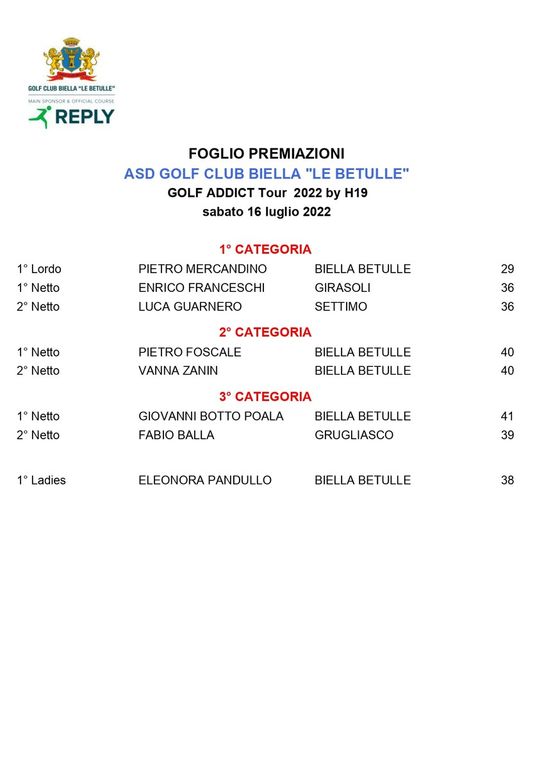 GOLF CLUB BIELLA "LE BETULLE"
MAIN SPONSOR & OFFICIAL COURSE
REPLY

FOGLIO PREMIAZIONI
ASD GOLF CLUB BIELLA "LE BETULLE"
GOLF ADDICT Tour 2022 by H19
sabato 16 luglio 2022

1° CATEGORIA

| | | | |
|---|---|---|---|
| 1° Lordo | PIETRO MERCANDINO | BIELLA BETULLE | 29 |
| 1° Netto | ENRICO FRANCESCHI | GIRASOLI | 36 |
| 2° Netto | LUCA GUARNERO | SETTIMO | 36 |

2° CATEGORIA

| | | | |
|---|---|---|---|
| 1° Netto | PIETRO FOSCALE | BIELLA BETULLE | 40 |
| 2° Netto | VANNA ZANIN | BIELLA BETULLE | 40 |

3° CATEGORIA

| | | | |
|---|---|---|---|
| 1° Netto | GIOVANNI BOTTO POALA | BIELLA BETULLE | 41 |
| 2° Netto | FABIO BALLA | GRUGLIASCO | 39 |

| | | | |
|---|---|---|---|
| 1° Ladies | ELEONORA PANDULLO | BIELLA BETULLE | 38 |